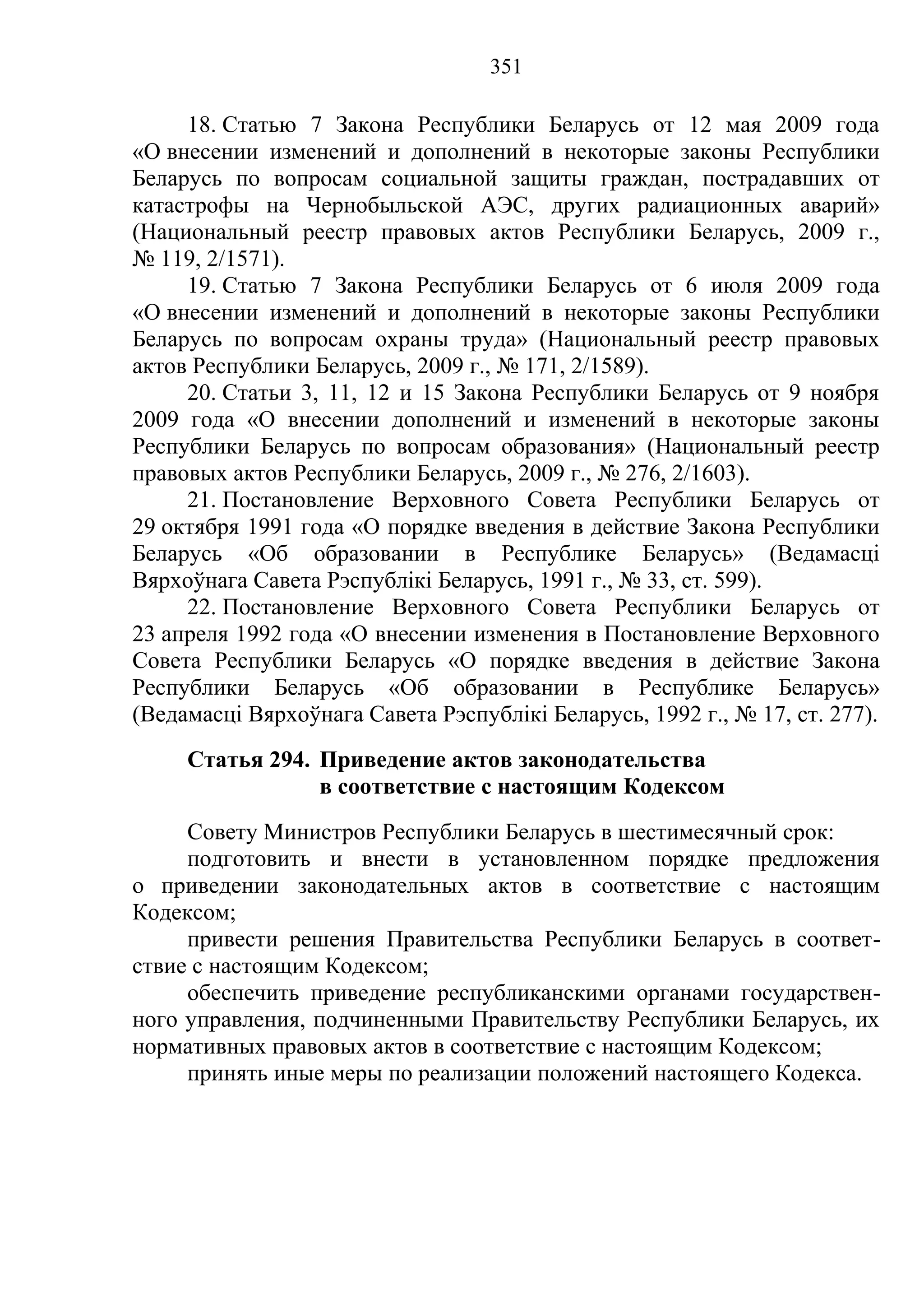 351

18. Статью 7 Закона Республики Беларусь от 12 мая 2009 года «О внесении изменений и дополнений в некоторые законы Республики Беларусь по вопросам социальной защиты граждан, пострадавших от катастрофы на Чернобыльской АЭС, других радиационных аварий» (Национальный реестр правовых актов Республики Беларусь, 2009 г., № 119, 2/1571).

19. Статью 7 Закона Республики Беларусь от 6 июля 2009 года «О внесении изменений и дополнений в некоторые законы Республики Беларусь по вопросам охраны труда» (Национальный реестр правовых актов Республики Беларусь, 2009 г., № 171, 2/1589).

20. Статьи 3, 11, 12 и 15 Закона Республики Беларусь от 9 ноября 2009 года «О внесении дополнений и изменений в некоторые законы Республики Беларусь по вопросам образования» (Национальный реестр правовых актов Республики Беларусь, 2009 г., № 276, 2/1603).

21. Постановление Верховного Совета Республики Беларусь от 29 октября 1991 года «О порядке введения в действие Закона Республики Беларусь «Об образовании в Республике Беларусь» (Ведамасці Вярхоўнага Савета Рэспублікі Беларусь, 1991 г., № 33, ст. 599).

22. Постановление Верховного Совета Республики Беларусь от 23 апреля 1992 года «О внесении изменения в Постановление Верховного Совета Республики Беларусь «О порядке введения в действие Закона Республики Беларусь «Об образовании в Республике Беларусь» (Ведамасці Вярхоўнага Савета Рэспублікі Беларусь, 1992 г., № 17, ст. 277).

Статья 294. Приведение актов законодательства в соответствие с настоящим Кодексом

Совету Министров Республики Беларусь в шестимесячный срок:

подготовить и внести в установленном порядке предложения о приведении законодательных актов в соответствие с настоящим Кодексом;

привести решения Правительства Республики Беларусь в соответствие с настоящим Кодексом;

обеспечить приведение республиканскими органами государственного управления, подчиненными Правительству Республики Беларусь, их нормативных правовых актов в соответствие с настоящим Кодексом;

принять иные меры по реализации положений настоящего Кодекса.